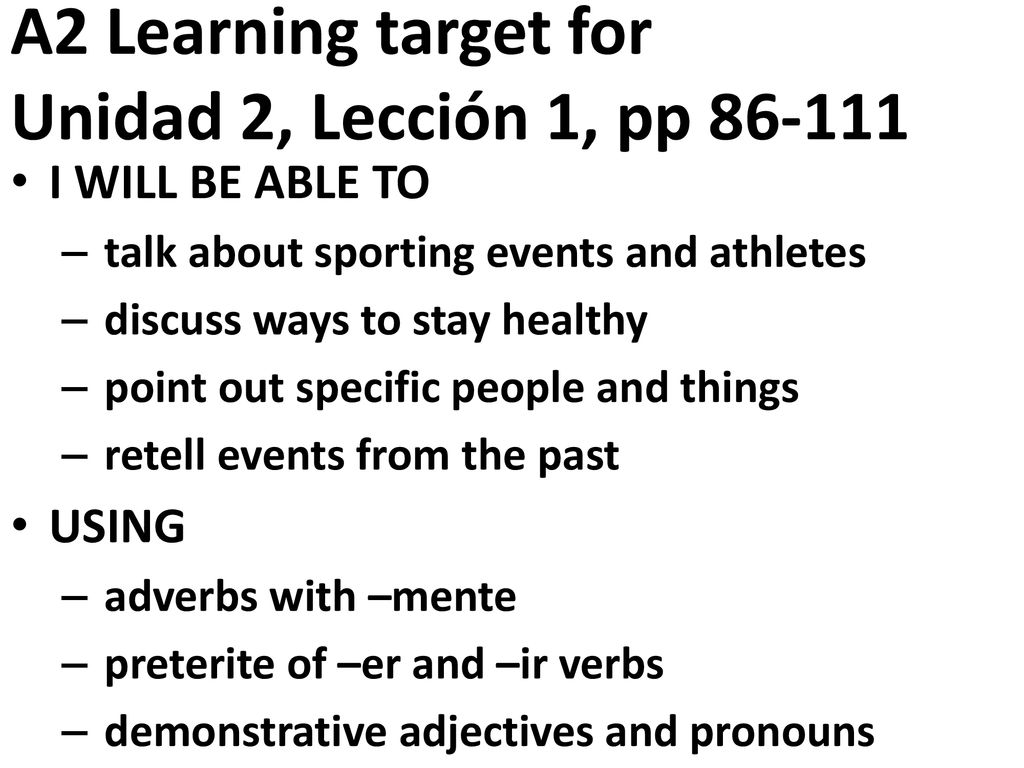 A2 Learning target for
Unidad 2, Lección 1, pp 86-111

• I WILL BE ABLE TO
– talk about sporting events and athletes
– discuss ways to stay healthy
– point out specific people and things
– retell events from the past

• USING
– adverbs with –mente
– preterite of –er and –ir verbs
– demonstrative adjectives and pronouns